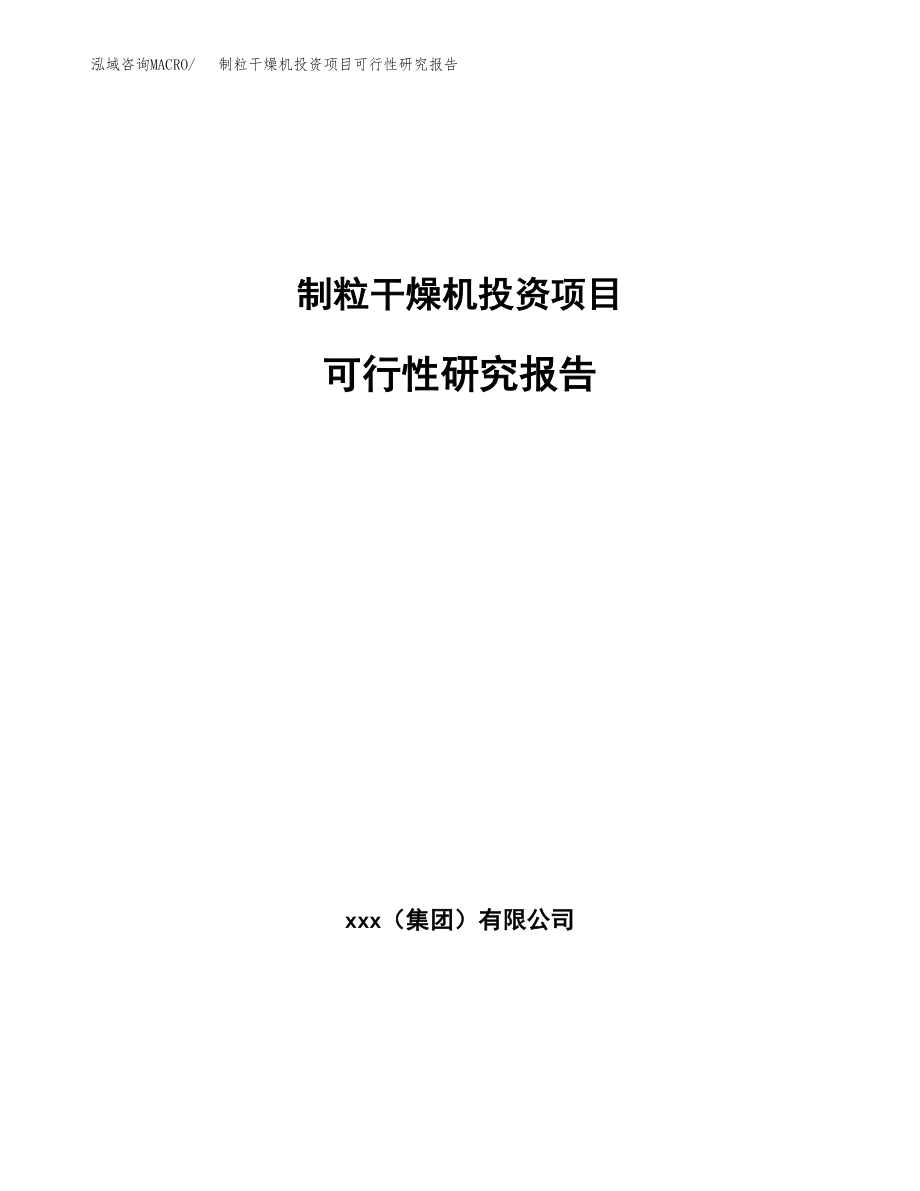 泓域咨询MACRO/ 制粒干燥机投资项目可行性研究报告

制粒干燥机投资项目

可行性研究报告

xxx（集团）有限公司